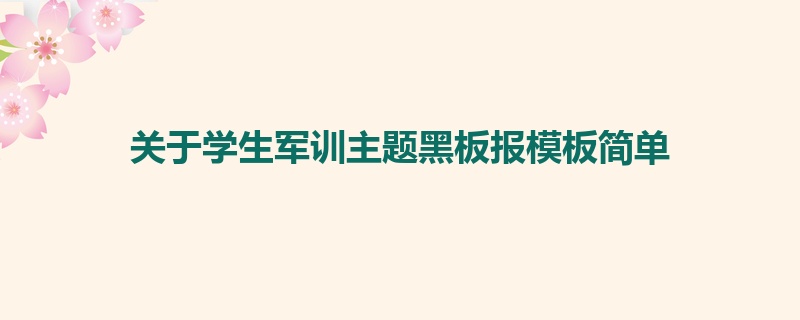 关于学生军训主题黑板报模板简单